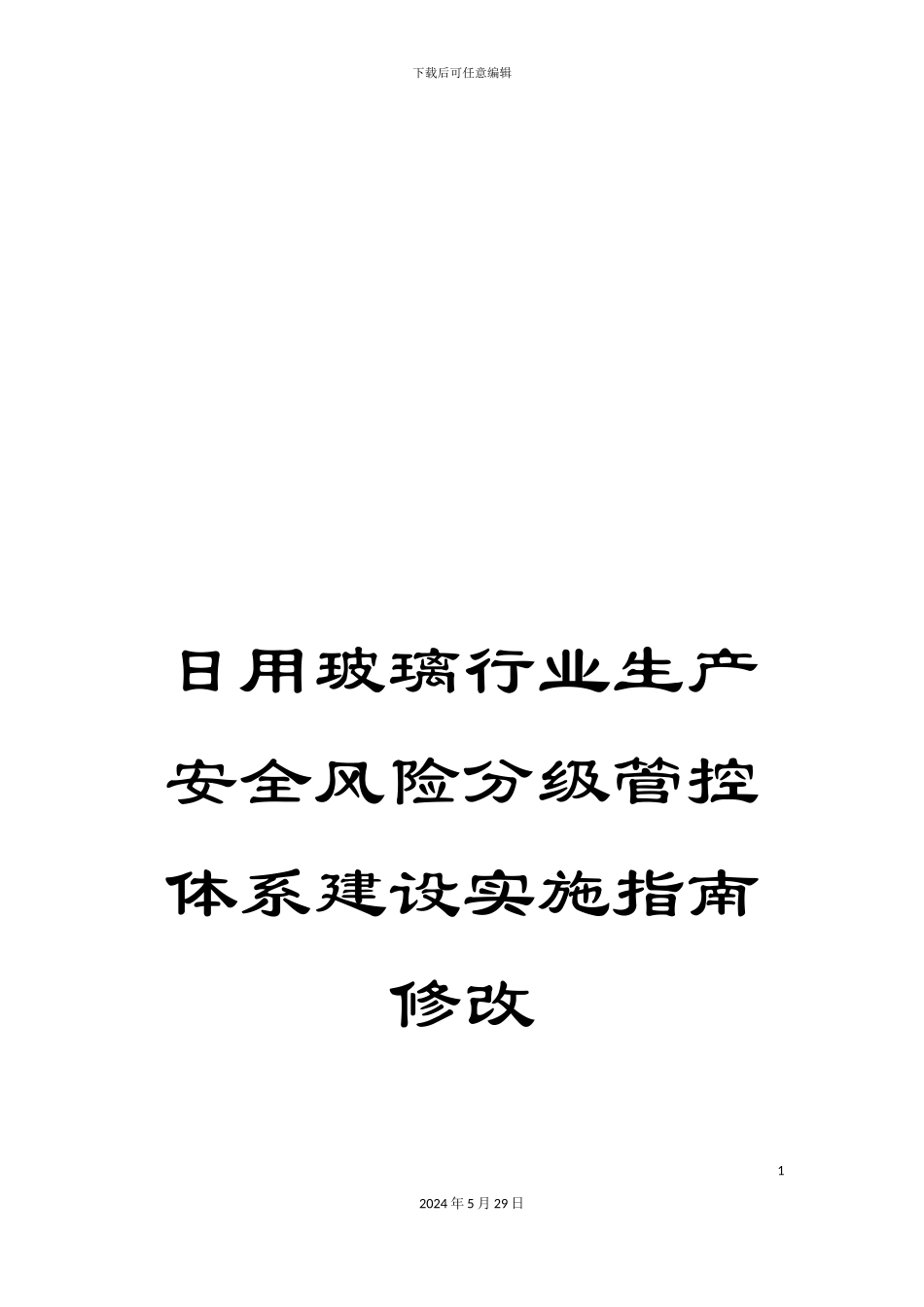 下载后可任意编辑

日用玻璃行业生产安全风险分级管控体系建设实施指南修改

1

2024年5月29日